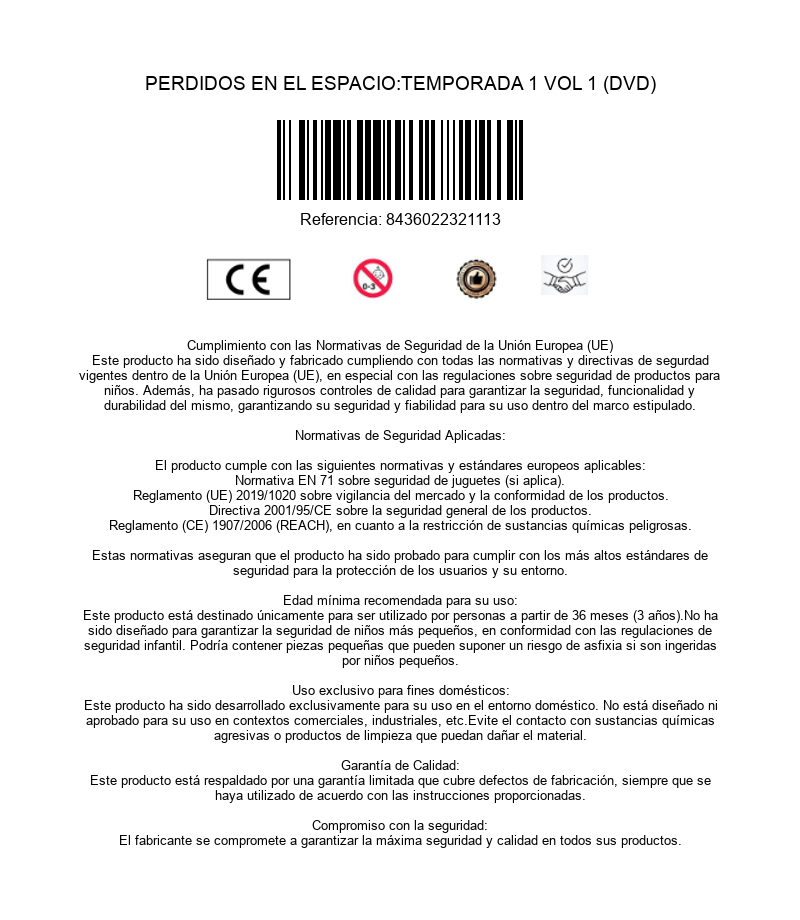 PERDIDOS EN EL ESPACIO:TEMPORADA 1 VOL 1 (DVD)

Referencia: 8436022321113

CE

0-3

Cumplimiento con las Normativas de Seguridad de la Unión Europea (UE)
Este producto ha sido diseñado y fabricado cumpliendo con todas las normativas y directivas de segurdad vigentes dentro de la Unión Europea (UE), en especial con las regulaciones sobre seguridad de productos para niños. Además, ha pasado rigurosos controles de calidad para garantizar la seguridad, funcionalidad y durabilidad del mismo, garantizando su seguridad y fiabilidad para su uso dentro del marco estipulado.

Normativas de Seguridad Aplicadas:

El producto cumple con las siguientes normativas y estándares europeos aplicables:
Normativa EN 71 sobre seguridad de juguetes (si aplica).
Reglamento (UE) 2019/1020 sobre vigilancia del mercado y la conformidad de los productos.
Directiva 2001/95/CE sobre la seguridad general de los productos.
Reglamento (CE) 1907/2006 (REACH), en cuanto a la restricción de sustancias químicas peligrosas.

Estas normativas aseguran que el producto ha sido probado para cumplir con los más altos estándares de seguridad para la protección de los usuarios y su entorno.

Edad mínima recomendada para su uso:
Este producto está destinado únicamente para ser utilizado por personas a partir de 36 meses (3 años).No ha sido diseñado para garantizar la seguridad de niños más pequeños, en conformidad con las regulaciones de seguridad infantil. Podría contener piezas pequeñas que pueden suponer un riesgo de asfixia si son ingeridas por niños pequeños.

Uso exclusivo para fines domésticos:
Este producto ha sido desarrollado exclusivamente para su uso en el entorno doméstico. No está diseñado ni aprobado para su uso en contextos comerciales, industriales, etc.Evite el contacto con sustancias químicas agresivas o productos de limpieza que puedan dañar el material.

Garantía de Calidad:
Este producto está respaldado por una garantía limitada que cubre defectos de fabricación, siempre que se haya utilizado de acuerdo con las instrucciones proporcionadas.

Compromiso con la seguridad:
El fabricante se compromete a garantizar la máxima seguridad y calidad en todos sus productos.